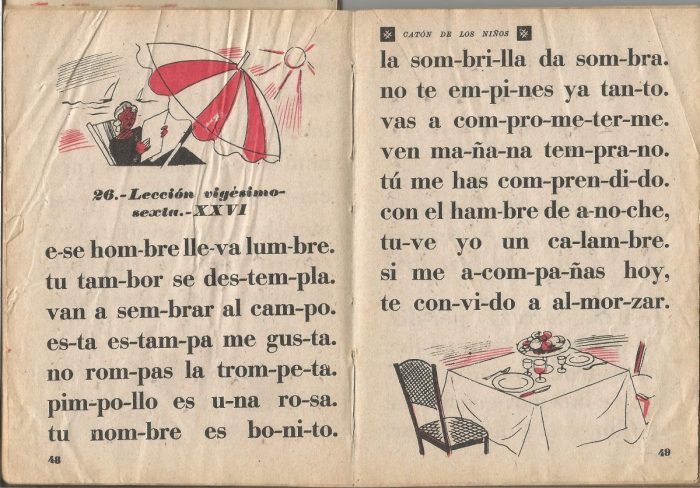 26.-Lección vigésimo-sexta.-XXVI

e-se hom-bre lle-va lum-bre.
tu tam-bor se des-tem-pla.
van a sem-brar al cam-po.
es-ta es-tam-pa me gus-ta.
no rom-pas la trom-pe-ta.
pim-po-llo es u-na ro-sa.
tu nom-bre es bo-ni-to.

48

CATÓN DE LOS NIÑOS

la som-bri-lla da som-bra.
no te em-pi-nes ya tan-to.
vas a com-pro-me-ter-me.
ven ma-ña-na tem-pra-no.
tú me has com-pren-di-do.
con el ham-bre de a-no-che,
tu-ve yo un ca-lam-bre.
si me a-com-pa-ñas hoy,
te con-vi-do a al-mor-zar.

49